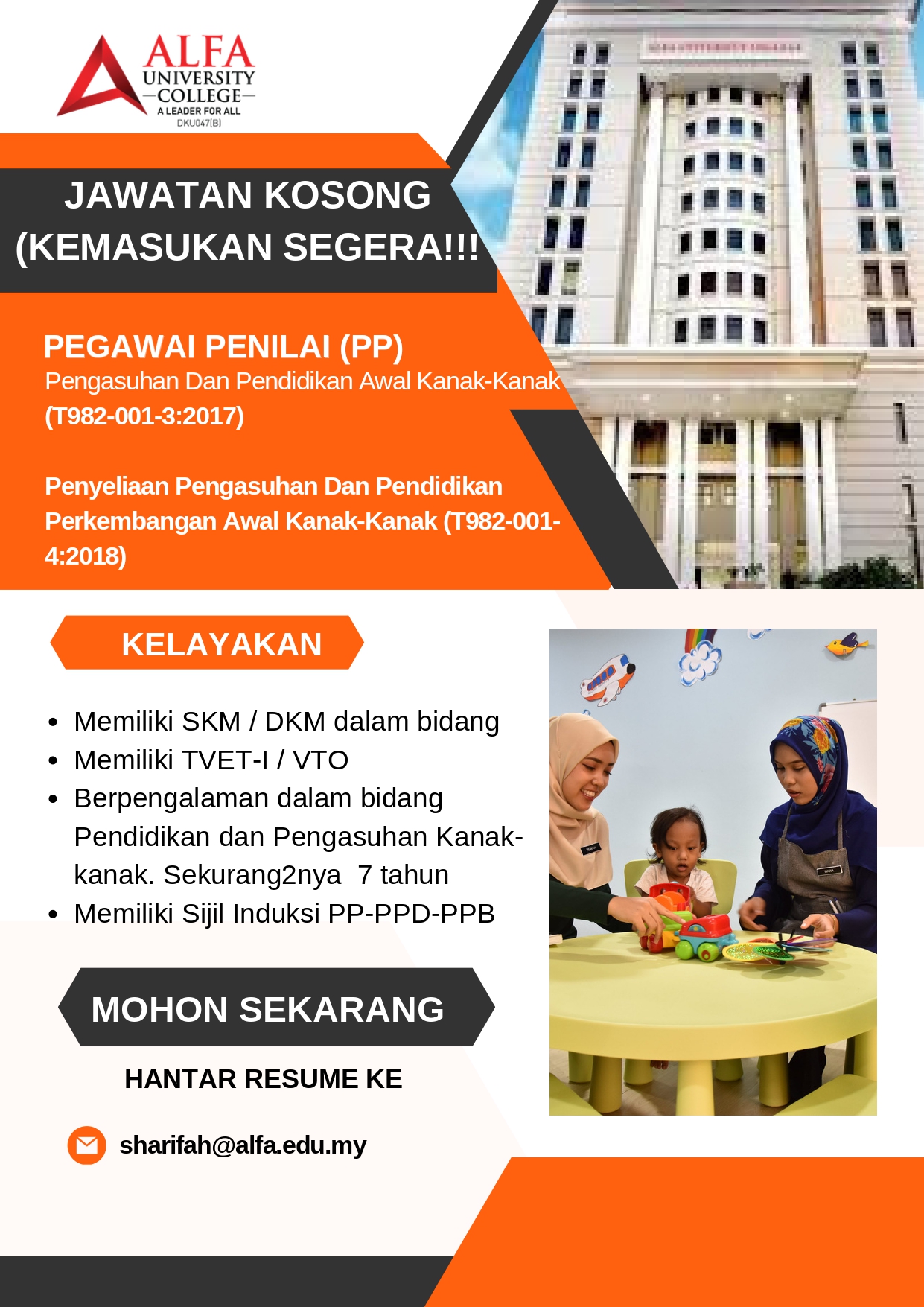 ALFA
UNIVERSITY
COLLEGE
A LEADER FOR ALL
DKU047(B)

JAWATAN KOSONG
(KEMASUKAN SEGERA!!!

PEGAWAI PENILAI (PP)
Pengasuhan Dan Pendidikan Awal Kanak-Kanak
(T982-001-3:2017)

Penyeliaan Pengasuhan Dan Pendidikan Perkembangan Awal Kanak-Kanak (T982-001-4:2018)

KELAYAKAN

• Memiliki SKM / DKM dalam bidang
• Memiliki TVET-I / VTO
• Berpengalaman dalam bidang Pendidikan dan Pengasuhan Kanak-kanak. Sekurang2nya 7 tahun
• Memiliki Sijil Induksi PP-PPD-PPB

MOHON SEKARANG

HANTAR RESUME KE

sharifah@alfa.edu.my